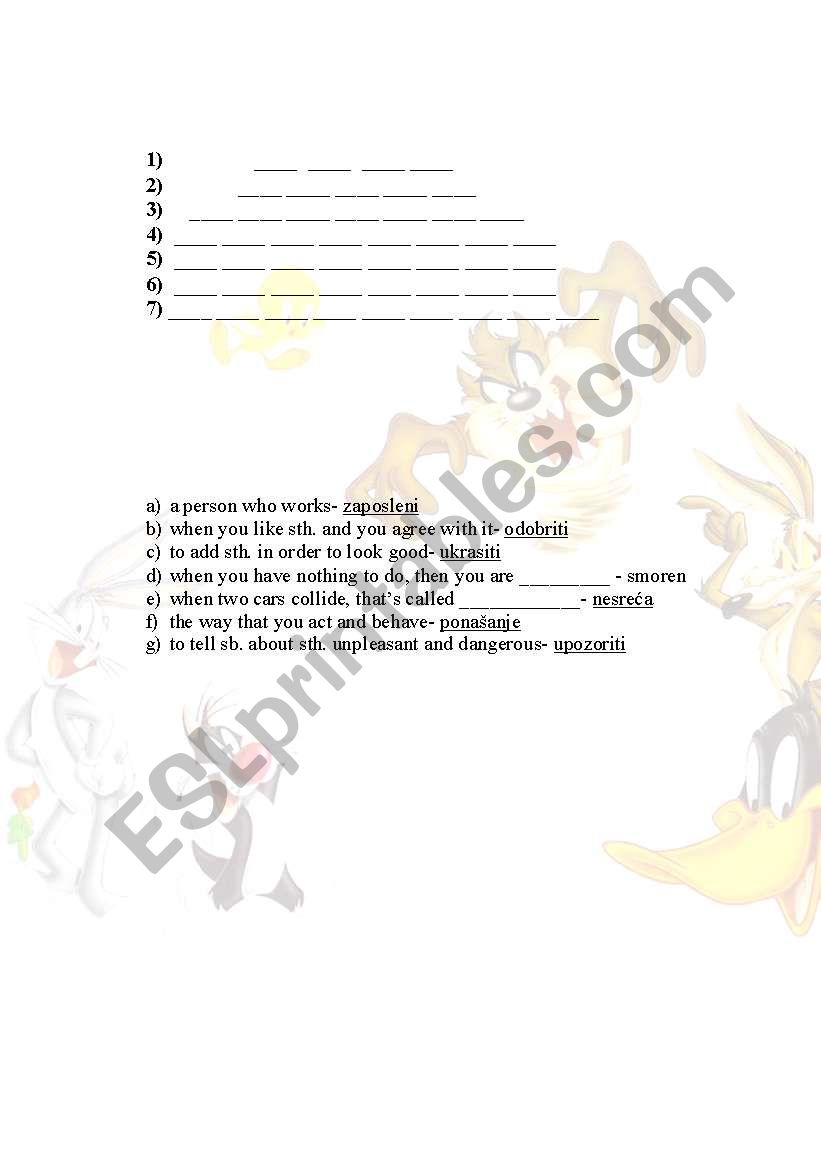 1) ____ ____ ____ ____
2) ____ ____ ____ ____ ____
3) ____ ____ ____ ____ ____ ____ ____
4) ____ ____ ____ ____ ____ ____ ____ ____
5) ____ ____ ____ ____ ____ ____ ____ ____
6) ____ ____ ____ ____ ____ ____ ____ ____
7) ____ ____ ____ ____ ____ ____ ____ ____ ____

ESLprintables.com

a) a person who works- zaposleni
b) when you like sth. and you agree with it- odobriti
c) to add sth. in order to look good- ukrasiti
d) when you have nothing to do, then you are _________ - smoren
e) when two cars collide, that's called ____________- nesreća
f) the way that you act and behave- ponašanje
g) to tell sb. about sth. unpleasant and dangerous- upozoriti